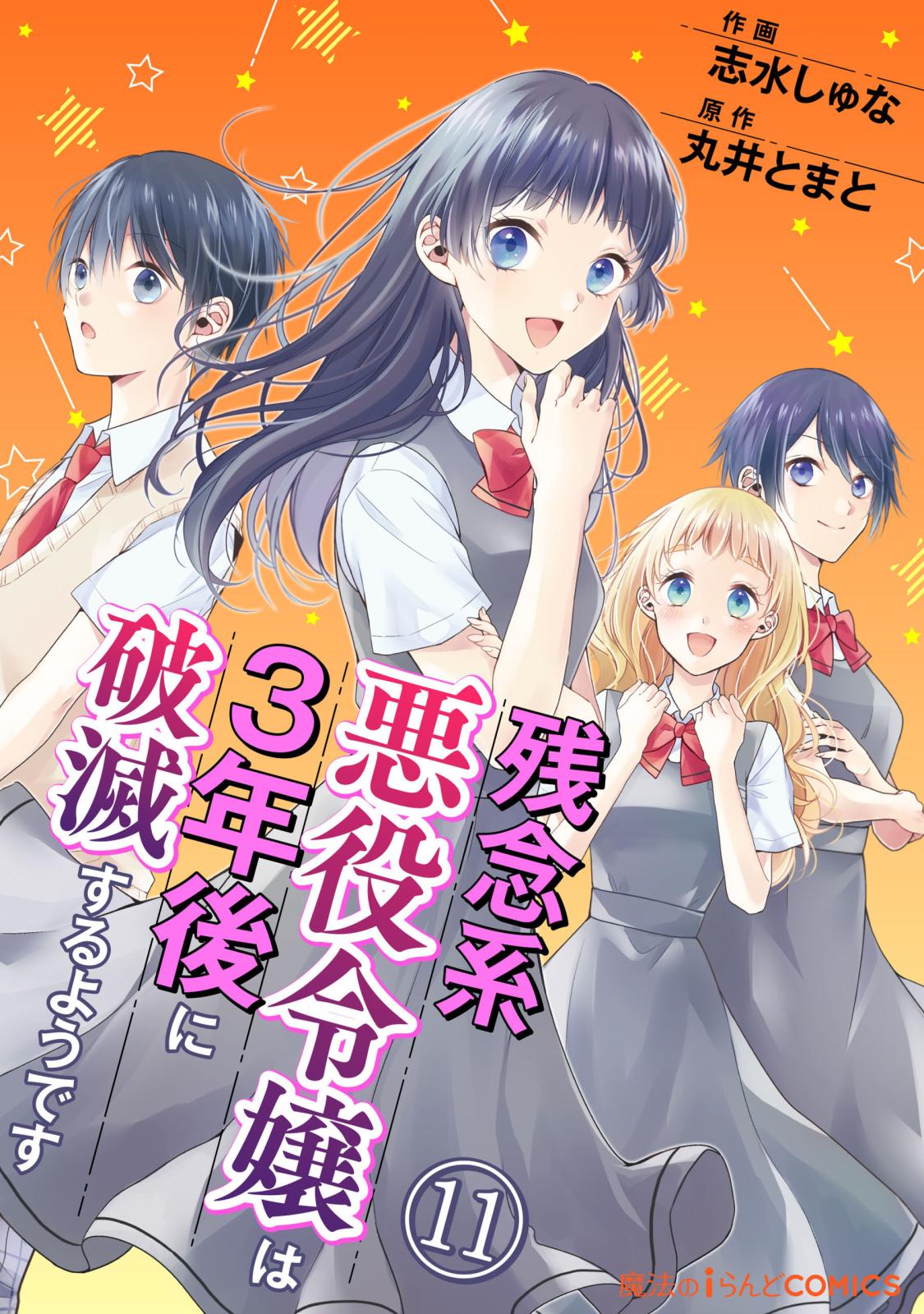 作画
志水しゅな
原作
丸井とまと

残念系悪役令嬢は3年後に破滅するようです

11

魔法のiらんどCOMICS